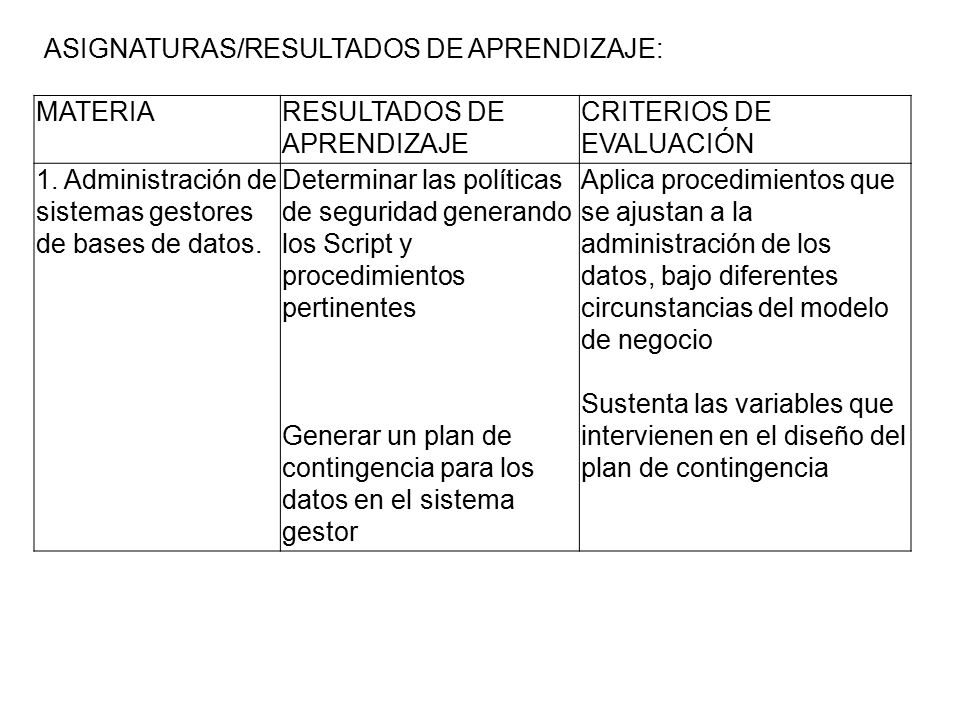 ASIGNATURAS/RESULTADOS DE APRENDIZAJE:

| MATERIA | RESULTADOS DE APRENDIZAJE | CRITERIOS DE EVALUACIÓN |
|---|---|---|
| 1. Administración de sistemas gestores de bases de datos. | Determinar las políticas de seguridad generando los Script y procedimientos pertinentes<br><br>Generar un plan de contingencia para los datos en el sistema gestor | Aplica procedimientos que se ajustan a la administración de los datos, bajo diferentes circunstancias del modelo de negocio<br><br>Sustenta las variables que intervienen en el diseño del plan de contingencia |